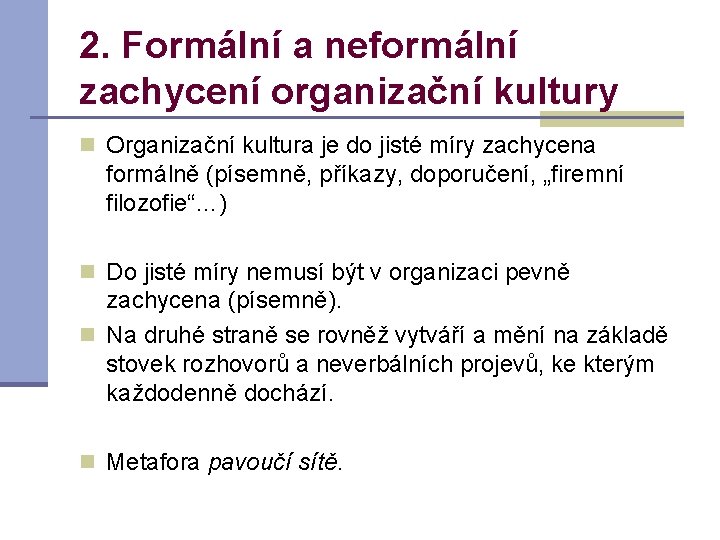 2. Formální a neformální zachycení organizační kultury

Organizační kultura je do jisté míry zachycena formálně (písemně, příkazy, doporučení, „firemní filozofie“...)

Do jisté míry nemusí být v organizaci pevně zachycena (písemně).

Na druhé straně se rovněž vytváří a mění na základě stovek rozhovorů a neverbálních projevů, ke kterým každodenně dochází.

Metafora pavoučí sítě.